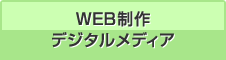 WEB制作
デジタルメディア